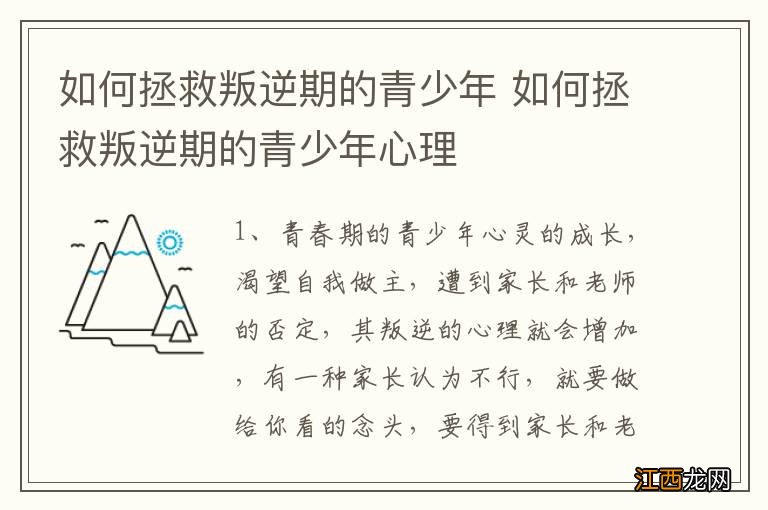 如何拯救叛逆期的青少年 如何拯救叛逆期的青少年心理

1、青春期的青少年心灵的成长，渴望自我做主，遭到家长和老师的否定，其叛逆的心理就会增加，有一种家长认为不行，就要做给你看的念头，要得到家长和老

江西龙网